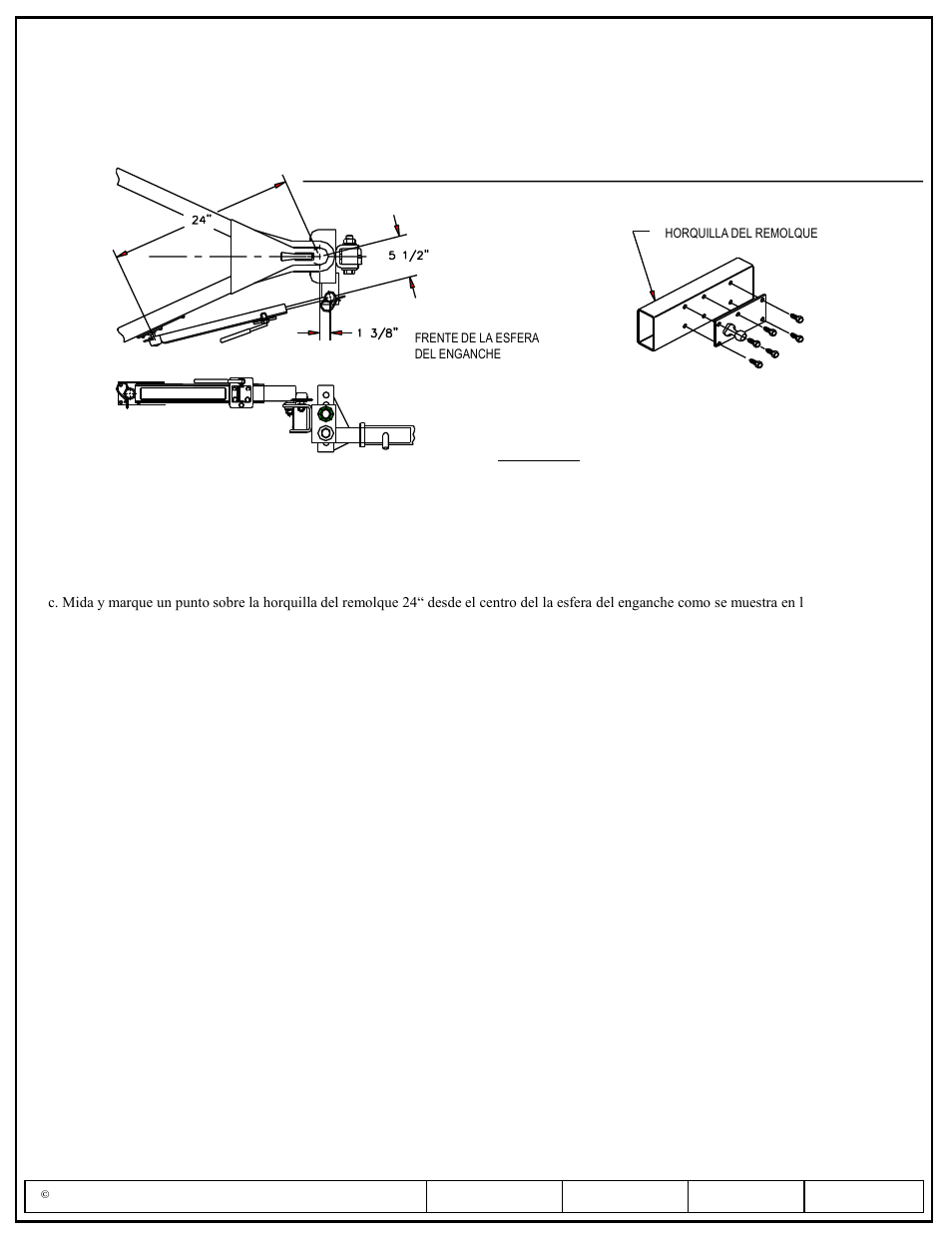 24"

5 1/2"

1 3/8"

FRENTE DE LA ESFERA DEL ENGANCHE

HORQUILLA DEL REMOLQUE

c. Mida y marque un punto sobre la horquilla del remolque 24“ desde el centro del la esfera del enganche como se muestra en l

©